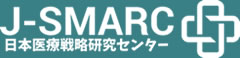 J-SMARC
日本医療戦略研究センター